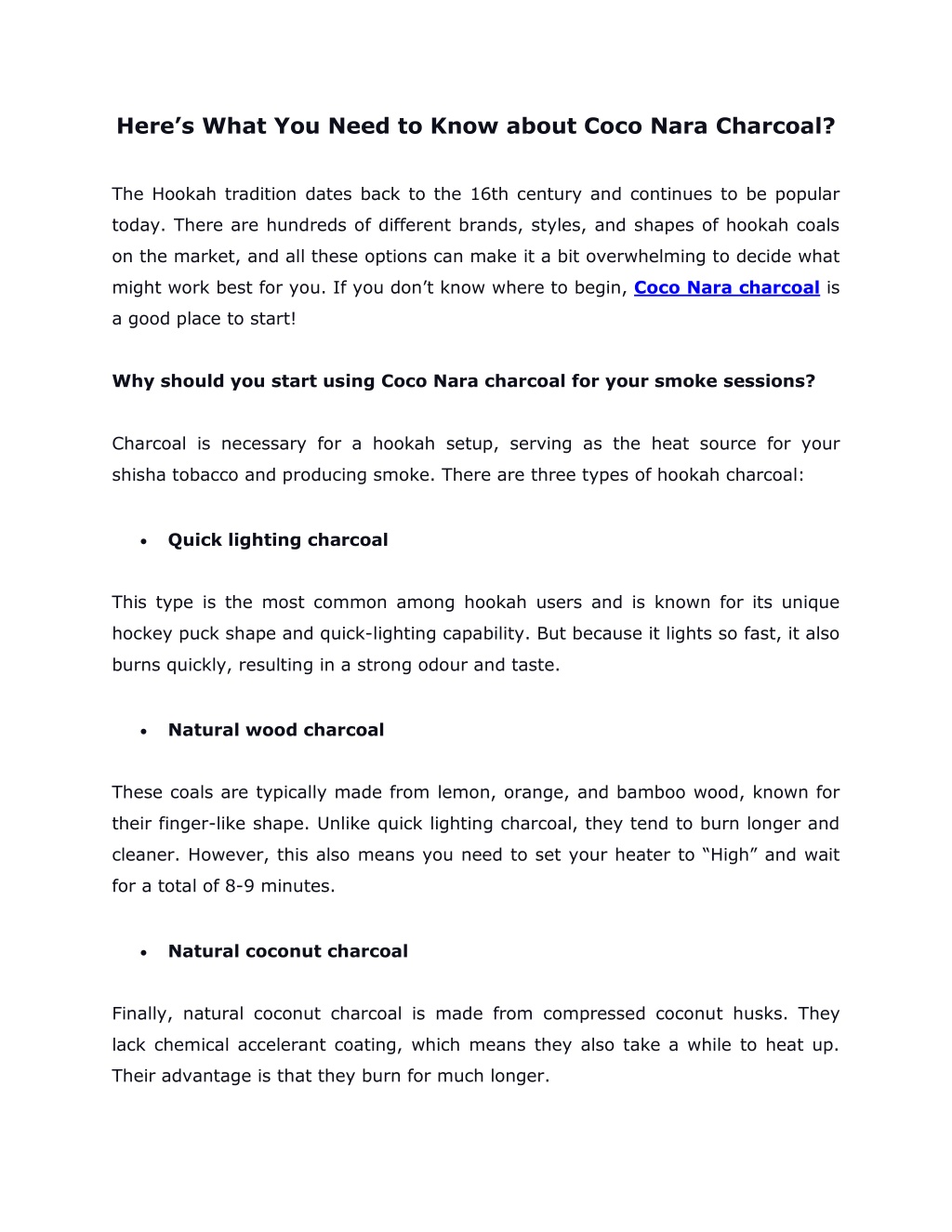 Here’s What You Need to Know about Coco Nara Charcoal?

The Hookah tradition dates back to the 16th century and continues to be popular today. There are hundreds of different brands, styles, and shapes of hookah coals on the market, and all these options can make it a bit overwhelming to decide what might work best for you. If you don’t know where to begin, Coco Nara charcoal is a good place to start!

Why should you start using Coco Nara charcoal for your smoke sessions?

Charcoal is necessary for a hookah setup, serving as the heat source for your shisha tobacco and producing smoke. There are three types of hookah charcoal:

• Quick lighting charcoal

This type is the most common among hookah users and is known for its unique hockey puck shape and quick-lighting capability. But because it lights so fast, it also burns quickly, resulting in a strong odour and taste.

• Natural wood charcoal

These coals are typically made from lemon, orange, and bamboo wood, known for their finger-like shape. Unlike quick lighting charcoal, they tend to burn longer and cleaner. However, this also means you need to set your heater to “High” and wait for a total of 8-9 minutes.

• Natural coconut charcoal

Finally, natural coconut charcoal is made from compressed coconut husks. They lack chemical accelerant coating, which means they also take a while to heat up. Their advantage is that they burn for much longer.